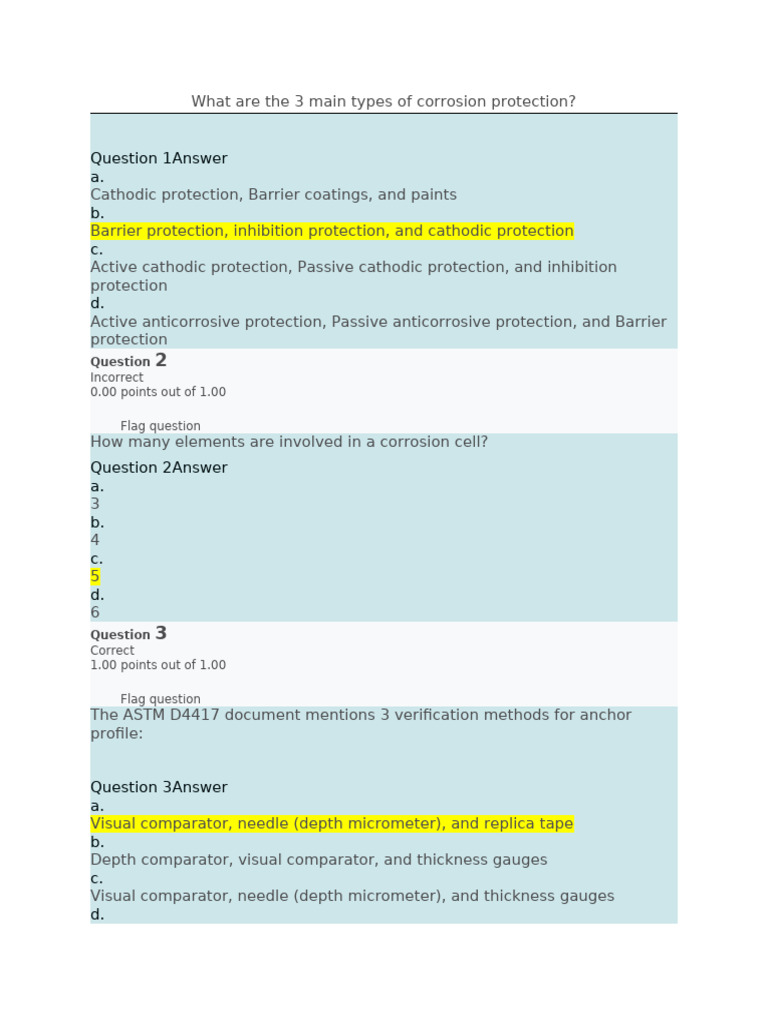 What are the 3 main types of corrosion protection?

Question 1Answer
a.
Cathodic protection, Barrier coatings, and paints
b.
Barrier protection, inhibition protection, and cathodic protection
c.
Active cathodic protection, Passive cathodic protection, and inhibition protection
d.
Active anticorrosive protection, Passive anticorrosive protection, and Barrier protection

Question 2
Incorrect
0.00 points out of 1.00

Flag question
How many elements are involved in a corrosion cell?

Question 2Answer
a.
3
b.
4
c.
5
d.
6

Question 3
Correct
1.00 points out of 1.00

Flag question
The ASTM D4417 document mentions 3 verification methods for anchor profile:

Question 3Answer
a.
Visual comparator, needle (depth micrometer), and replica tape
b.
Depth comparator, visual comparator, and thickness gauges
c.
Visual comparator, needle (depth micrometer), and thickness gauges
d.